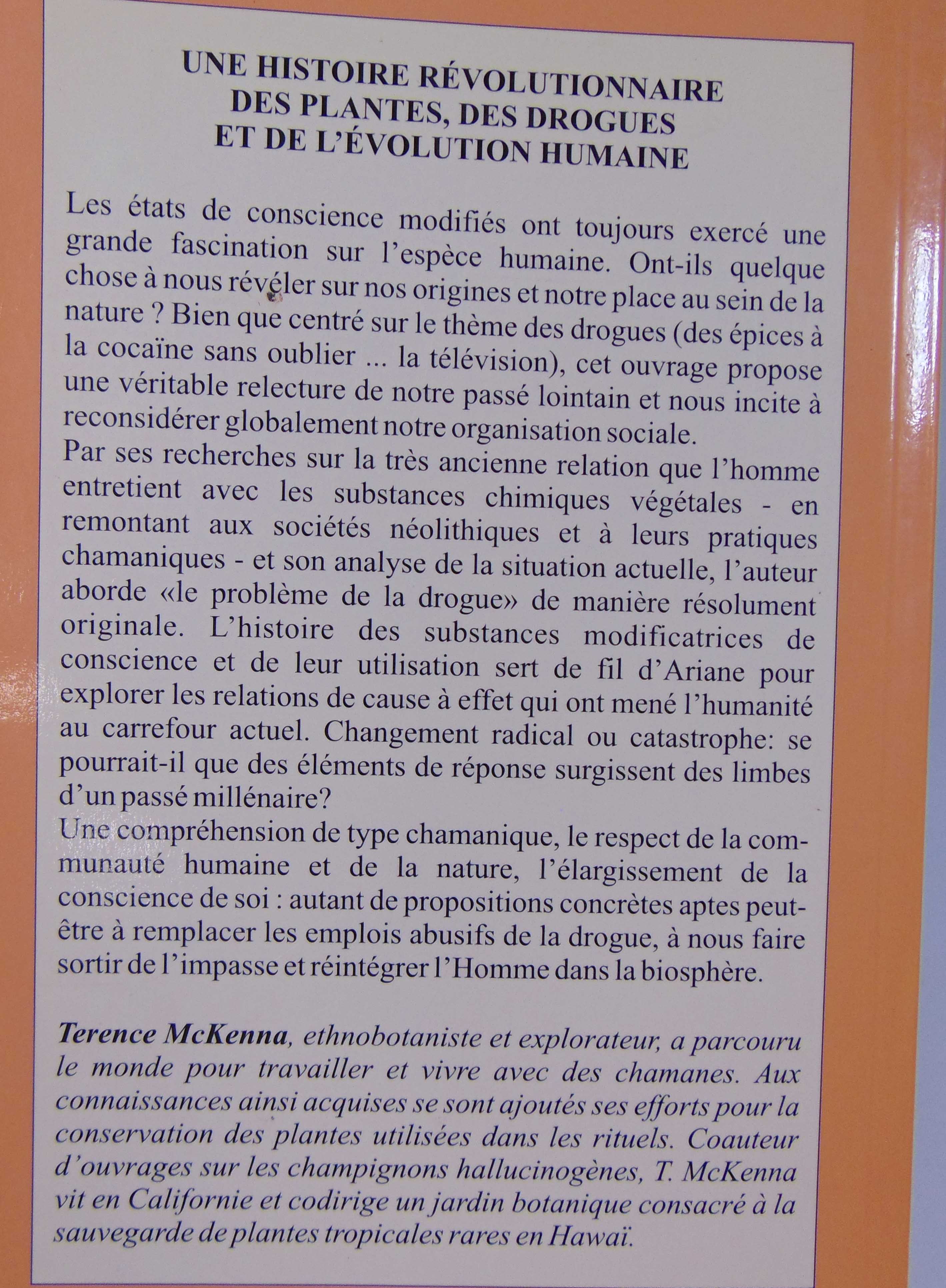 UNE HISTOIRE RÉVOLUTIONNAIRE
DES PLANTES, DES DROGUES
ET DE L'ÉVOLUTION HUMAINE

Les états de conscience modifiés ont toujours exercé une grande fascination sur l'espèce humaine. Ont-ils quelque chose à nous révéler sur nos origines et notre place au sein de la nature ? Bien que centré sur le thème des drogues (des épices à la cocaïne sans oublier ... la télévision), cet ouvrage propose une véritable relecture de notre passé lointain et nous incite à reconsidérer globalement notre organisation sociale.
Par ses recherches sur la très ancienne relation que l'homme entretient avec les substances chimiques végétales - en remontant aux sociétés néolithiques et à leurs pratiques chamaniques - et son analyse de la situation actuelle, l'auteur aborde «le problème de la drogue» de manière résolument originale. L'histoire des substances modificatrices de conscience et de leur utilisation sert de fil d'Ariane pour explorer les relations de cause à effet qui ont mené l'humanité au carrefour actuel. Changement radical ou catastrophe: se pourrait-il que des éléments de réponse surgissent des limbes d'un passé millénaire?
Une compréhension de type chamanique, le respect de la communauté humaine et de la nature, l'élargissement de la conscience de soi : autant de propositions concrètes aptes peut-être à remplacer les emplois abusifs de la drogue, à nous faire sortir de l'impasse et réintégrer l'Homme dans la biosphère.

Terence McKenna, ethnobotaniste et explorateur, a parcouru le monde pour travailler et vivre avec des chamanes. Aux connaissances ainsi acquises se sont ajoutés ses efforts pour la conservation des plantes utilisées dans les rituels. Coauteur d'ouvrages sur les champignons hallucinogènes, T. McKenna vit en Californie et codirige un jardin botanique consacré à la sauvegarde de plantes tropicales rares en Hawaï.